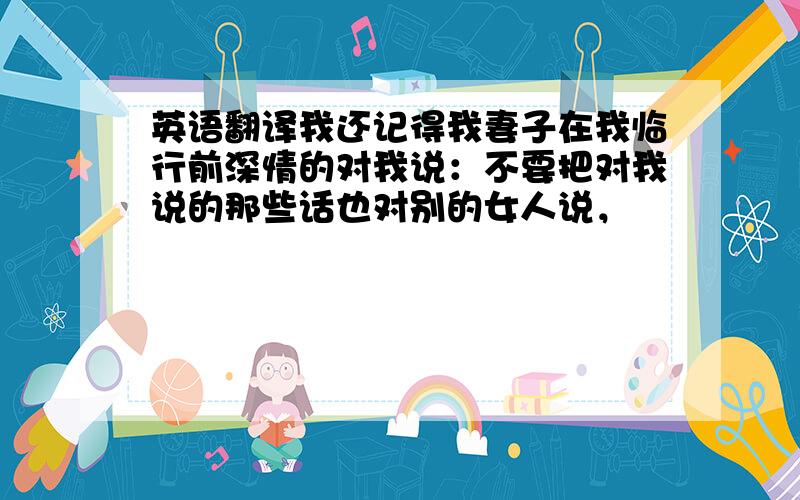 英语翻译我还记得我妻子在我临行前深情的对我说：不要把对我说的那些话也对别的女人说，